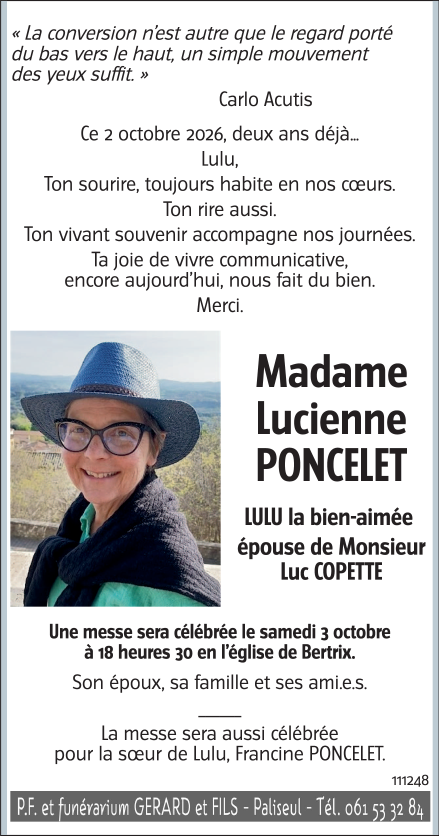 « La conversion n'est autre que le regard porté du bas vers le haut, un simple mouvement des yeux suffit. »

Carlo Acutis

Ce 2 octobre 2026, deux ans déjà...
Lulu,
Ton sourire, toujours habite en nos cœurs.
Ton rire aussi.
Ton vivant souvenir accompagne nos journées.
Ta joie de vivre communicative,
encore aujourd'hui, nous fait du bien.
Merci.

Madame
Lucienne
PONCELET

LULU la bien-aimée
épouse de Monsieur
Luc COPETTE

Une messe sera célébrée le samedi 3 octobre à 18 heures 30 en l'église de Bertrix.

Son époux, sa famille et ses ami.e.s.

La messe sera aussi célébrée pour la sœur de Lulu, Francine PONCELET.

111248

P.F. et funérarium GERARD et FILS - Paliseul - Tél. 061 53 32 84